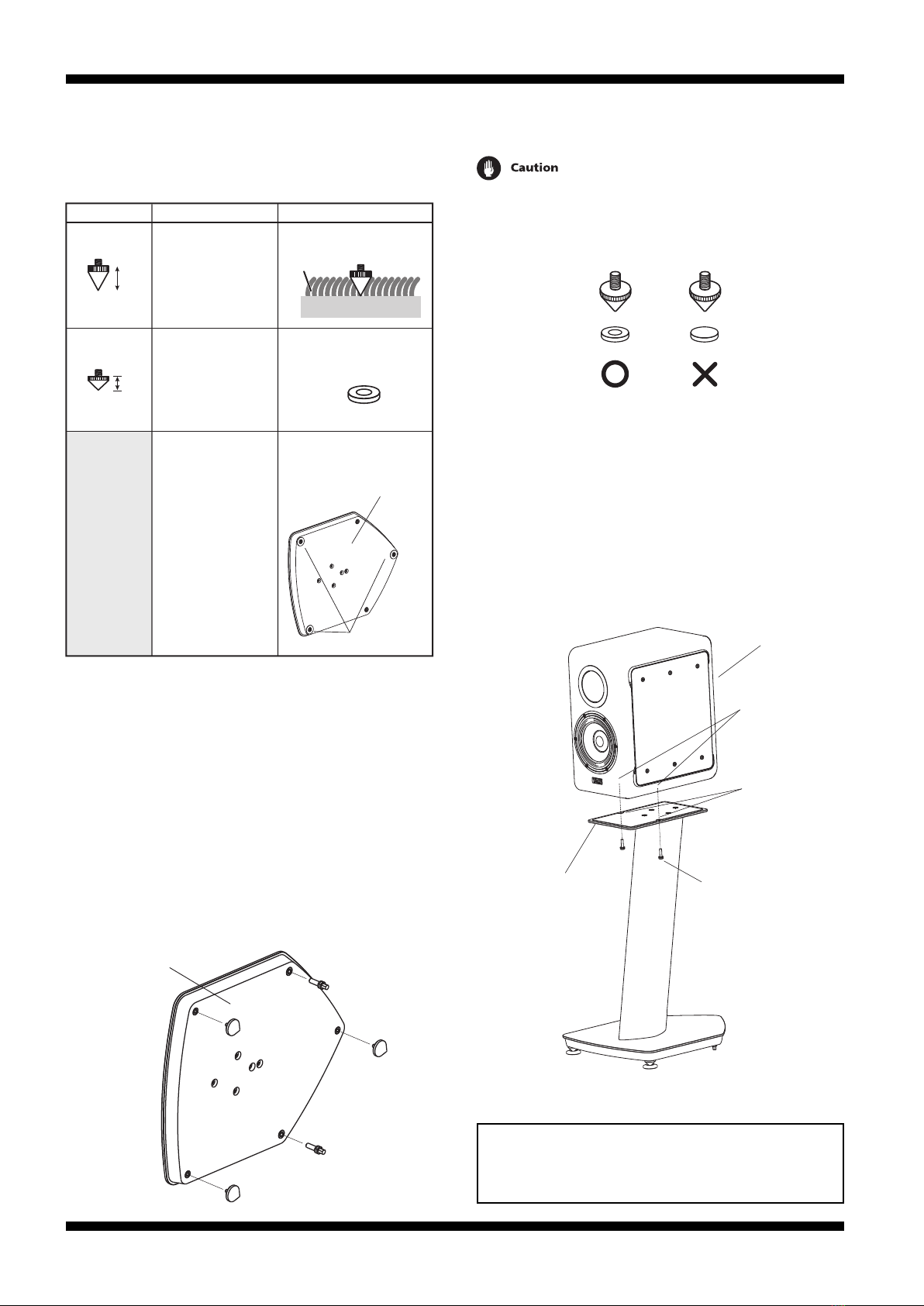 Caution